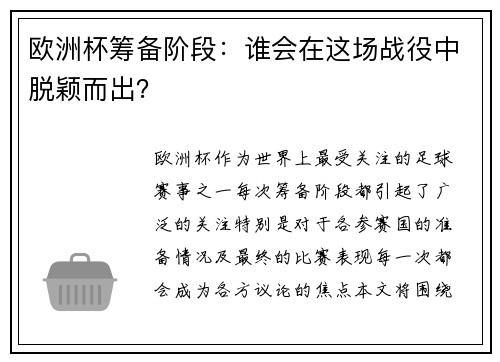 欧洲杯筹备阶段：谁会在这场战役中脱颖而出?

欧洲杯作为世界上最受关注的足球赛事之一每次筹备阶段都引起了广泛的关注特别是对于各参赛国的准备情况及最终的比赛表现每一次都会成为各方议论的焦点本文将围绕